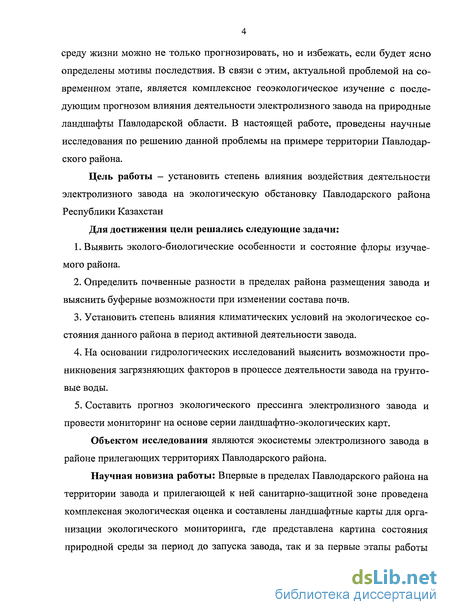 4

среду жизни можно не только прогнозировать, но и избежать, если будет ясно определены мотивы последствия. В связи с этим, актуальной проблемой на современном этапе, является комплексное геоэкологическое изучение с последующим прогнозом влияния деятельности электролизного завода на природные ландшафты Павлодарской области. В настоящей работе, проведены научные исследования по решению данной проблемы на примере территории Павлодарского района.

Цель работы – установить степень влияния воздействия деятельности электролизного завода на экологическую обстановку Павлодарского района Республики Казахстан

Для достижения цели решались следующие задачи:

1. Выявить эколого-биологические особенности и состояние флоры изучаемого района.

2. Определить почвенные разности в пределах района размещения завода и выяснить буферные возможности при изменении состава почв.

3. Установить степень влияния климатических условий на экологическое состояния данного района в период активной деятельности завода.

4. На основании гидрологических исследований выяснить возможности проникновения загрязняющих факторов в процессе деятельности завода на грунтовые воды.

5. Составить прогноз экологического прессинга электролизного завода и провести мониторинг на основе серии ландшафтно-экологических карт.

Объектом исследования являются экосистемы электролизного завода в районе прилегающих территориях Павлодарского района.

Научная новизна работы: Впервые в пределах Павлодарского района на территории завода и прилегающей к ней санитарно-защитной зоне проведена комплексная экологическая оценка и составлены ландшафтные карты для организации экологического мониторинга, где представлена картина состояния природной среды за период до запуска завода, так и за первые этапы работы

dsLib.net
библиотека диссертаций